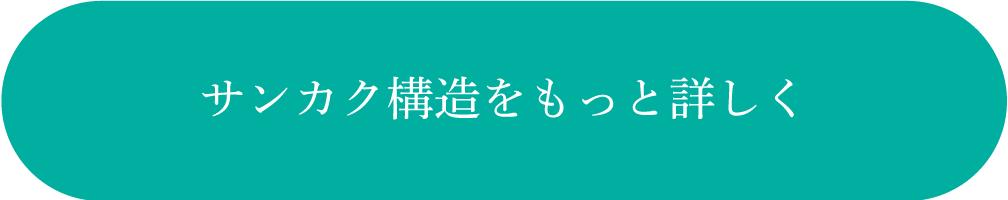 サンカク構造をもっと詳しく